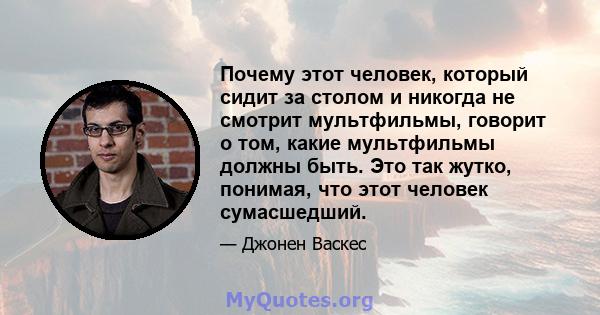 Почему этот человек, который сидит за столом и никогда не смотрит мультфильмы, говорит о том, какие мультфильмы должны быть. Это так жутко, понимая, что этот человек сумасшедший.

— Джонен Васкес

MyQuotes.org